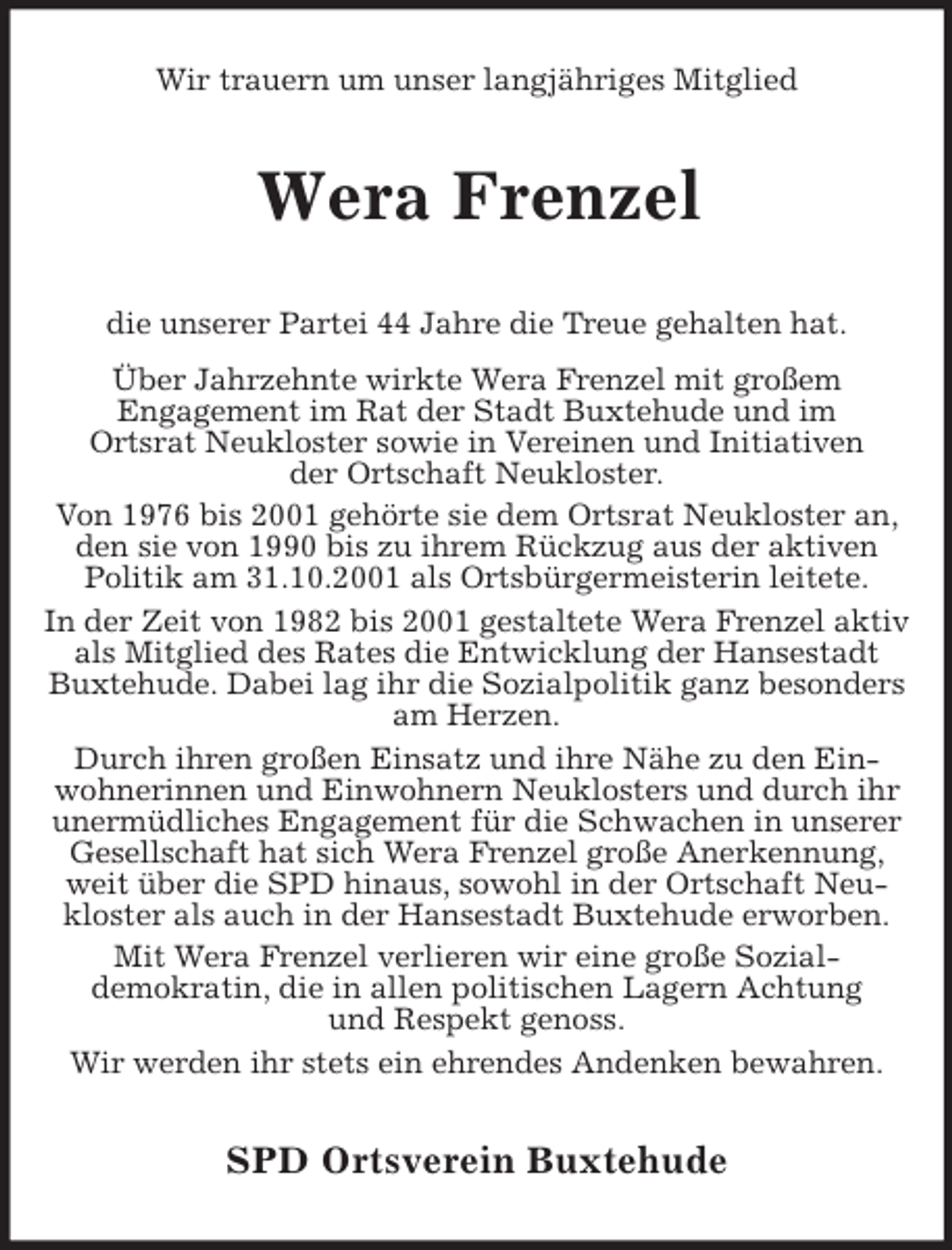 Wir trauern um unser langjähriges Mitglied

Wera Frenzel

die unserer Partei 44 Jahre die Treue gehalten hat.

Über Jahrzehnte wirkte Wera Frenzel mit großem Engagement im Rat der Stadt Buxtehude und im Ortsrat Neukloster sowie in Vereinen und Initiativen der Ortschaft Neukloster.

Von 1976 bis 2001 gehörte sie dem Ortsrat Neukloster an, den sie von 1990 bis zu ihrem Rückzug aus der aktiven Politik am 31.10.2001 als Ortsbürgermeisterin leitete.

In der Zeit von 1982 bis 2001 gestaltete Wera Frenzel aktiv als Mitglied des Rates die Entwicklung der Hansestadt Buxtehude. Dabei lag ihr die Sozialpolitik ganz besonders am Herzen.

Durch ihren großen Einsatz und ihre Nähe zu den Einwohnerinnen und Einwohnern Neuklosters und durch ihr unermüdliches Engagement für die Schwachen in unserer Gesellschaft hat sich Wera Frenzel große Anerkennung, weit über die SPD hinaus, sowohl in der Ortschaft Neukloster als auch in der Hansestadt Buxtehude erworben.

Mit Wera Frenzel verlieren wir eine große Sozialdemokratin, die in allen politischen Lagern Achtung und Respekt genoss.

Wir werden ihr stets ein ehrendes Andenken bewahren.

SPD Ortsverein Buxtehude